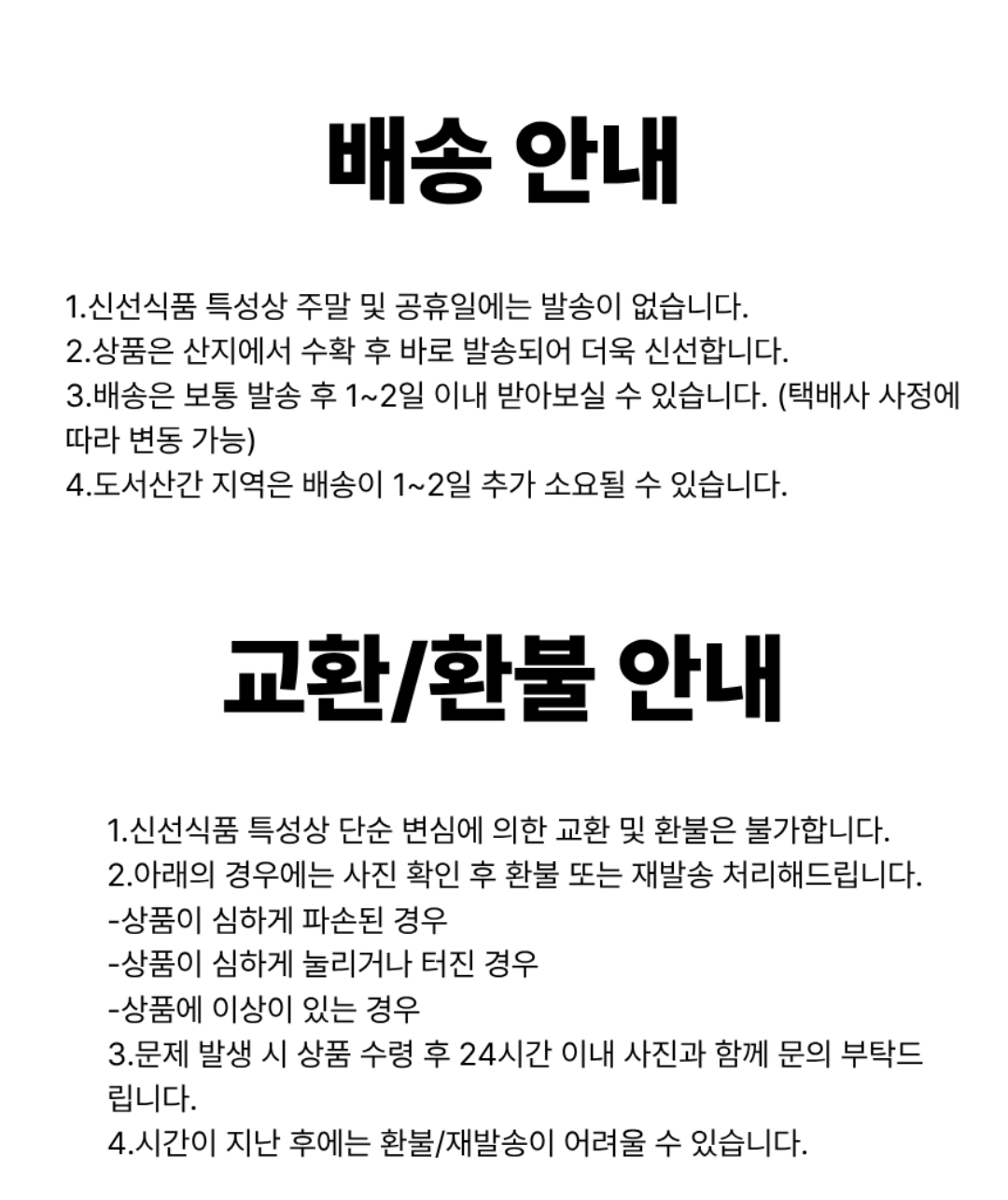 배송 안내

1.신선식품 특성상 주말 및 공휴일에는 발송이 없습니다.
2.상품은 산지에서 수확 후 바로 발송되어 더욱 신선합니다.
3.배송은 보통 발송 후 1~2일 이내 받아보실 수 있습니다. (택배사 사정에 따라 변동 가능)
4.도서산간 지역은 배송이 1~2일 추가 소요될 수 있습니다.

교환/환불 안내

1.신선식품 특성상 단순 변심에 의한 교환 및 환불은 불가합니다.
2.아래의 경우에는 사진 확인 후 환불 또는 재발송 처리해드립니다.
-상품이 심하게 파손된 경우
-상품이 심하게 눌리거나 터진 경우
-상품에 이상이 있는 경우
3.문제 발생 시 상품 수령 후 24시간 이내 사진과 함께 문의 부탁드립니다.
4.시간이 지난 후에는 환불/재발송이 어려울 수 있습니다.